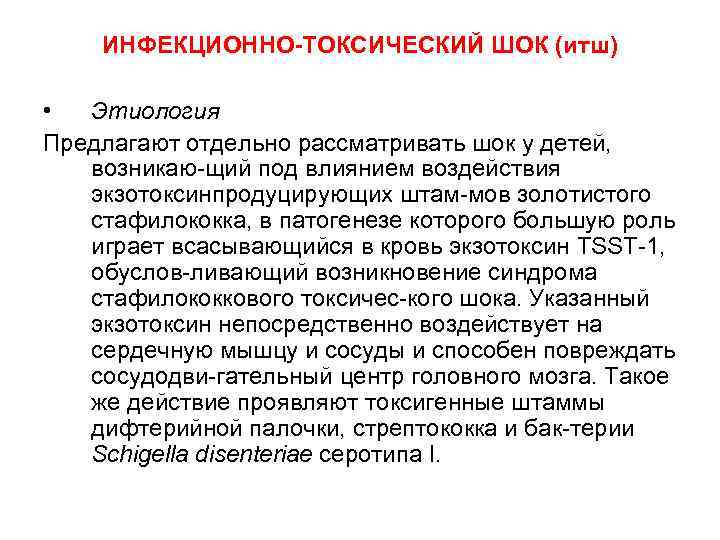 ИНФЕКЦИОННО-ТОКСИЧЕСКИЙ ШОК (итш)

• Этиология

Предлагают отдельно рассматривать шок у детей, возникаю-щий под влиянием воздействия экзотоксинпродуцирующих штам-мов золотистого стафилококка, в патогенезе которого большую роль играет всасывающийся в кровь экзотоксин TSST-1, обуслов-ливающий возникновение синдрома стафилококкового токсичес-кого шока. Указанный экзотоксин непосредственно воздействует на сердечную мышцу и сосуды и способен повреждать сосудодви-гательный центр головного мозга. Такое же действие проявляют токсигенные штаммы дифтерийной палочки, стрептококка и бак-терии Schigella disenteriae серотипа I.